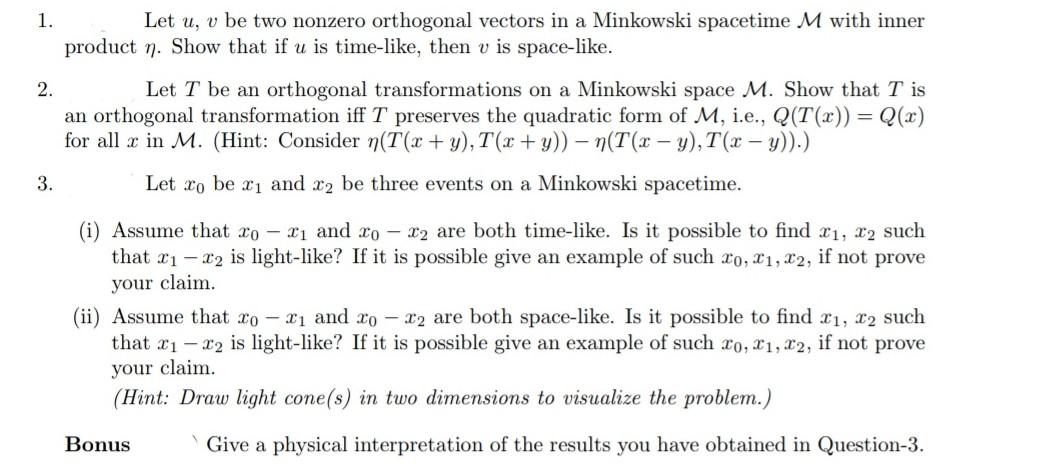 1. Let $u$, $v$ be two nonzero orthogonal vectors in a Minkowski spacetime $\mathcal{M}$ with inner product $\eta$. Show that if $u$ is time-like, then $v$ is space-like.

2. Let $T$ be an orthogonal transformations on a Minkowski space $\mathcal{M}$. Show that $T$ is an orthogonal transformation iff $T$ preserves the quadratic form of $\mathcal{M}$, i.e., $Q(T(x)) = Q(x)$ for all $x$ in $\mathcal{M}$. (Hint: Consider $\eta(T(x+y), T(x+y)) - \eta(T(x-y), T(x-y))$.)

3. Let $x_0$ be $x_1$ and $x_2$ be three events on a Minkowski spacetime.

(i) Assume that $x_0 - x_1$ and $x_0 - x_2$ are both time-like. Is it possible to find $x_1$, $x_2$ such that $x_1 - x_2$ is light-like? If it is possible give an example of such $x_0, x_1, x_2$, if not prove your claim.

(ii) Assume that $x_0 - x_1$ and $x_0 - x_2$ are both space-like. Is it possible to find $x_1$, $x_2$ such that $x_1 - x_2$ is light-like? If it is possible give an example of such $x_0, x_1, x_2$, if not prove your claim.

(Hint: Draw light cone(s) in two dimensions to visualize the problem.)

Bonus Give a physical interpretation of the results you have obtained in Question-3.